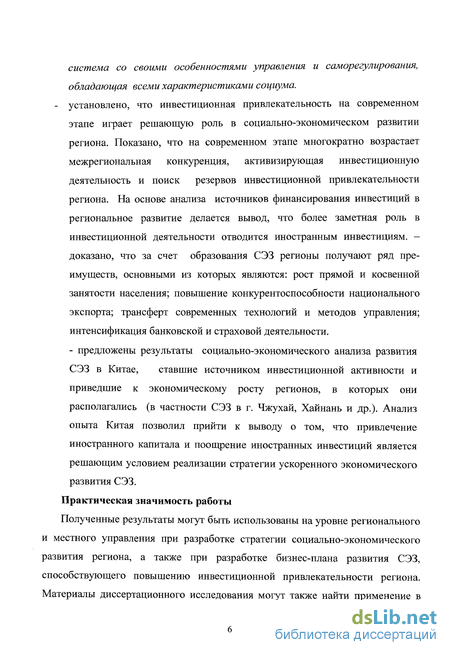 система со своими особенностями управления и саморегулирования, обладающая всеми характеристиками социума.

- установлено, что инвестиционная привлекательность на современном этапе играет решающую роль в социально-экономическом развитии региона. Показано, что на современном этапе многократно возрастает межрегиональная конкуренция, активизирующая инвестиционную деятельность и поиск резервов инвестиционной привлекательности региона. На основе анализа источников финансирования инвестиций в региональное развитие делается вывод, что более заметная роль в инвестиционной деятельности отводится иностранным инвестициям. – доказано, что за счет образования СЭЗ регионы получают ряд преимуществ, основными из которых являются: рост прямой и косвенной занятости населения; повышение конкурентоспособности национального экспорта; трансферт современных технологий и методов управления; интенсификация банковской и страховой деятельности.

- предложены результаты социально-экономического анализа развития СЭЗ в Китае, ставшие источником инвестиционной активности и приведшие к экономическому росту регионов, в которых они располагались (в частности СЭЗ в г. Чжухай, Хайнань и др.). Анализ опыта Китая позволил прийти к выводу о том, что привлечение иностранного капитала и поощрение иностранных инвестиций является решающим условием реализации стратегии ускоренного экономического развития СЭЗ.

Практическая значимость работы

Полученные результаты могут быть использованы на уровне регионального и местного управления при разработке стратегии социально-экономического развития региона, а также при разработке бизнес-плана развития СЭЗ, способствующего повышению инвестиционной привлекательности региона. Материалы диссертационного исследования могут также найти применение в

6

dsLib.net
библиотека диссертаций